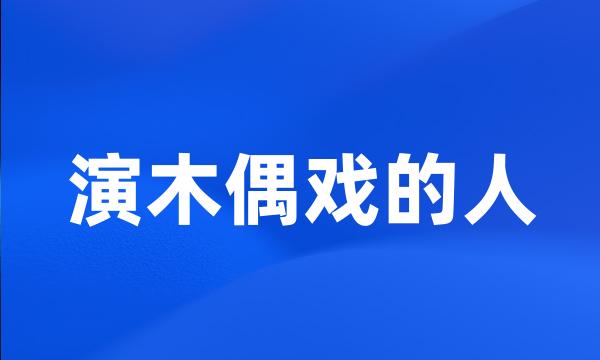 演木偶戏的人